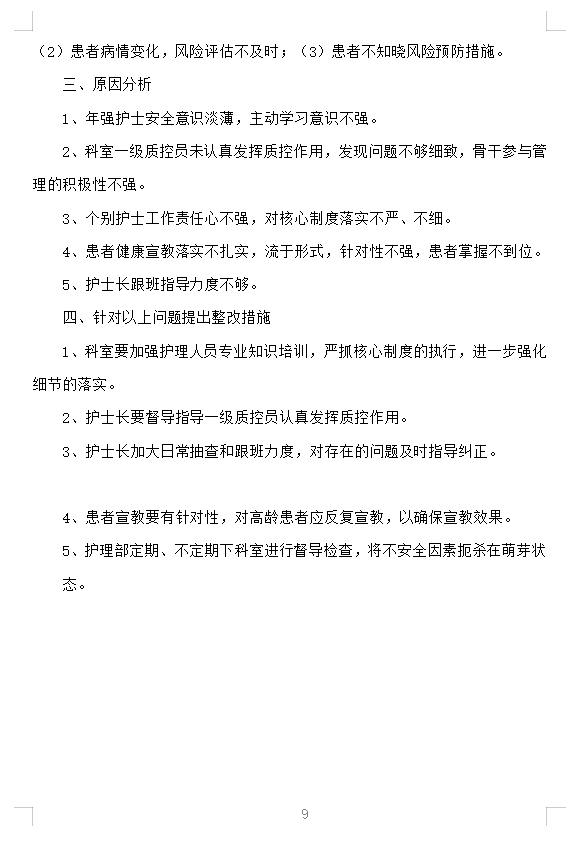 （2）患者病情变化，风险评估不及时；（3）患者不知晓风险预防措施。

三、原因分析

1、年强护士安全意识淡薄，主动学习意识不强。

2、科室一级质控员未认真发挥质控作用，发现问题不够细致，骨干参与管理的积极性不强。

3、个别护士工作责任心不强，对核心制度落实不严、不细。

4、患者健康宣教落实不扎实，流于形式，针对性不强，患者掌握不到位。

5、护士长跟班指导力度不够。

四、针对以上问题提出整改措施

1、科室要加强护理人员专业知识培训，严抓核心制度的执行，进一步强化细节的落实。

2、护士长要督导指导一级质控员认真发挥质控作用。

3、护士长加大日常抽查和跟班力度，对存在的问题及时指导纠正。

4、患者宣教要有针对性，对高龄患者应反复宣教，以确保宣教效果。

5、护理部定期、不定期下科室进行督导检查，将不安全因素扼杀在萌芽状态。

9